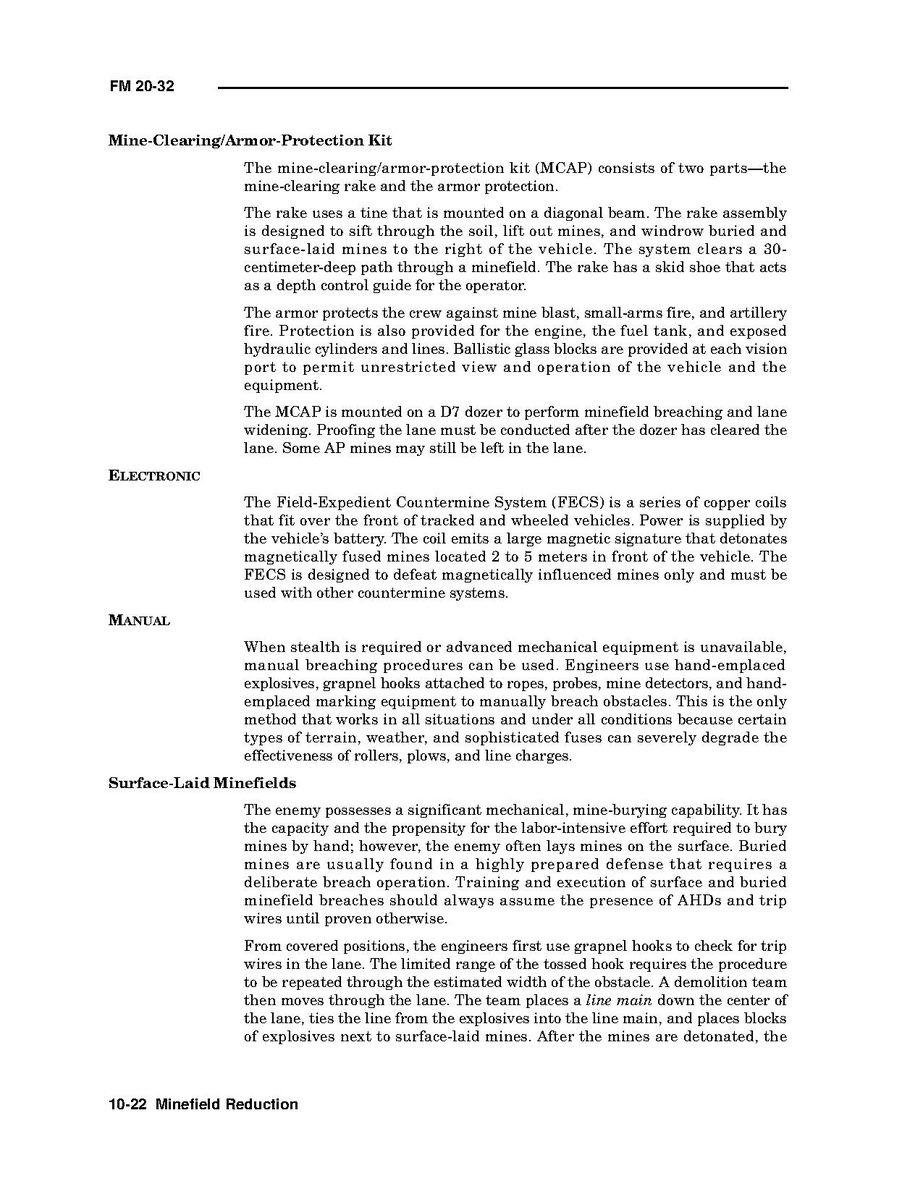 FM 20-32

Mine-Clearing/Armor-Protection Kit

The mine-clearing/armor-protection kit (MCAP) consists of two parts—the mine-clearing rake and the armor protection.

The rake uses a tine that is mounted on a diagonal beam. The rake assembly is designed to sift through the soil, lift out mines, and windrow buried and surface-laid mines to the right of the vehicle. The system clears a 30-centimeter-deep path through a minefield. The rake has a skid shoe that acts as a depth control guide for the operator.

The armor protects the crew against mine blast, small-arms fire, and artillery fire. Protection is also provided for the engine, the fuel tank, and exposed hydraulic cylinders and lines. Ballistic glass blocks are provided at each vision port to permit unrestricted view and operation of the vehicle and the equipment.

The MCAP is mounted on a D7 dozer to perform minefield breaching and lane widening. Proofing the lane must be conducted after the dozer has cleared the lane. Some AP mines may still be left in the lane.

ELECTRONIC

The Field-Expedient Countermine System (FECS) is a series of copper coils that fit over the front of tracked and wheeled vehicles. Power is supplied by the vehicle's battery. The coil emits a large magnetic signature that detonates magnetically fused mines located 2 to 5 meters in front of the vehicle. The FECS is designed to defeat magnetically influenced mines only and must be used with other countermine systems.

MANUAL

When stealth is required or advanced mechanical equipment is unavailable, manual breaching procedures can be used. Engineers use hand-emplaced explosives, grapnel hooks attached to ropes, probes, mine detectors, and hand-emplaced marking equipment to manually breach obstacles. This is the only method that works in all situations and under all conditions because certain types of terrain, weather, and sophisticated fuses can severely degrade the effectiveness of rollers, plows, and line charges.

Surface-Laid Minefields

The enemy possesses a significant mechanical, mine-burying capability. It has the capacity and the propensity for the labor-intensive effort required to bury mines by hand; however, the enemy often lays mines on the surface. Buried mines are usually found in a highly prepared defense that requires a deliberate breach operation. Training and execution of surface and buried minefield breaches should always assume the presence of AHDs and trip wires until proven otherwise.

From covered positions, the engineers first use grapnel hooks to check for trip wires in the lane. The limited range of the tossed hook requires the procedure to be repeated through the estimated width of the obstacle. A demolition team then moves through the lane. The team places a line main down the center of the lane, ties the line from the explosives into the line main, and places blocks of explosives next to surface-laid mines. After the mines are detonated, the

10-22 Minefield Reduction